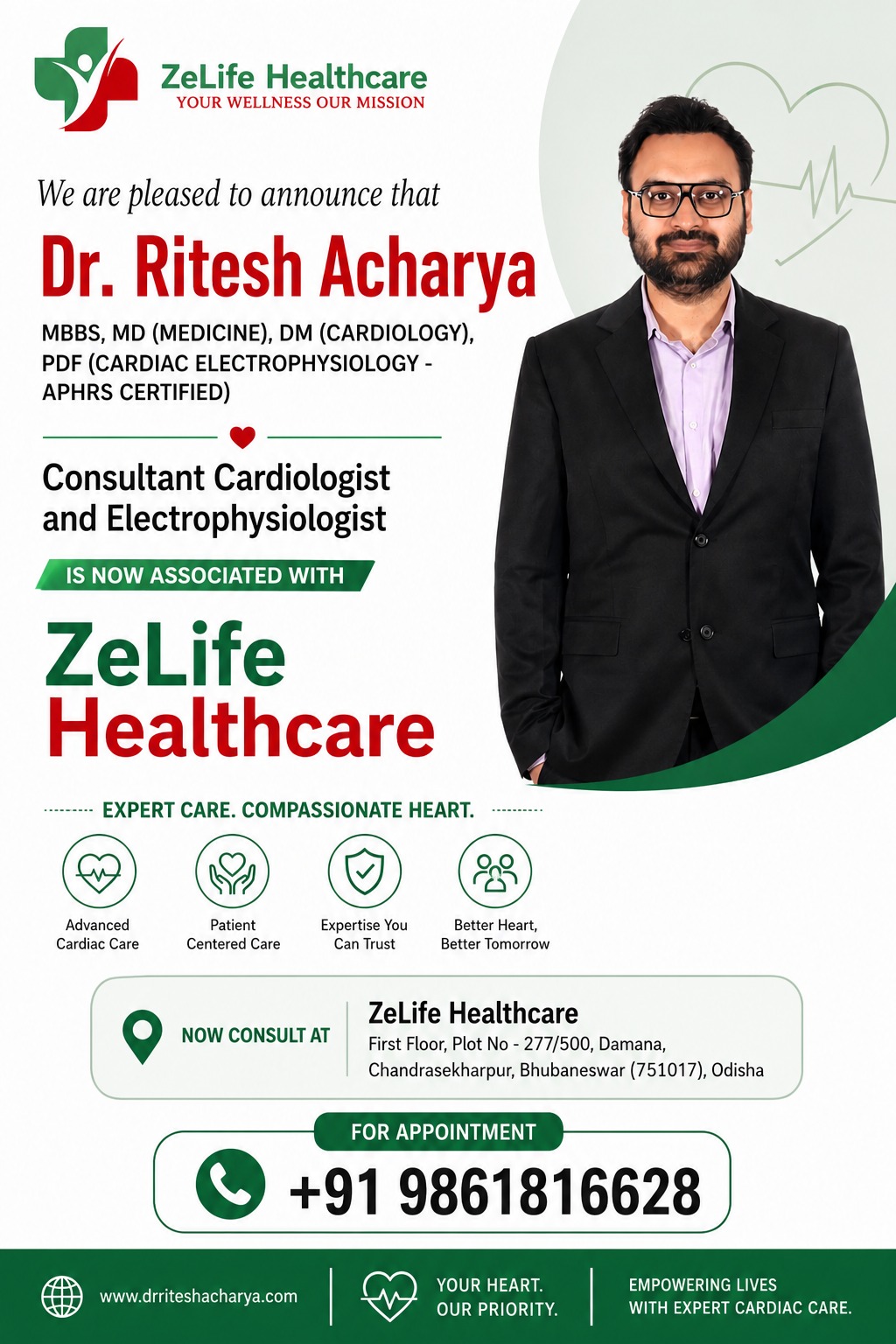 ZeLife Healthcare
YOUR WELLNESS OUR MISSION

We are pleased to announce that

Dr. Ritesh Acharya

MBBS, MD (MEDICINE), DM (CARDIOLOGY), PDF (CARDIAC ELECTROPHYSIOLOGY - APHRS CERTIFIED)

Consultant Cardiologist and Electrophysiologist

IS NOW ASSOCIATED WITH

ZeLife
Healthcare

EXPERT CARE. COMPASSIONATE HEART.

Advanced Cardiac Care

Patient Centered Care

Expertise You Can Trust

Better Heart, Better Tomorrow

NOW CONSULT AT

ZeLife Healthcare
First Floor, Plot No - 277/500, Damana,
Chandrasekharpur, Bhubaneswar (751017), Odisha

FOR APPOINTMENT

+91 9861816628

www.drriteshacharya.com

YOUR HEART.
OUR PRIORITY.

EMPOWERING LIVES
WITH EXPERT CARDIAC CARE.